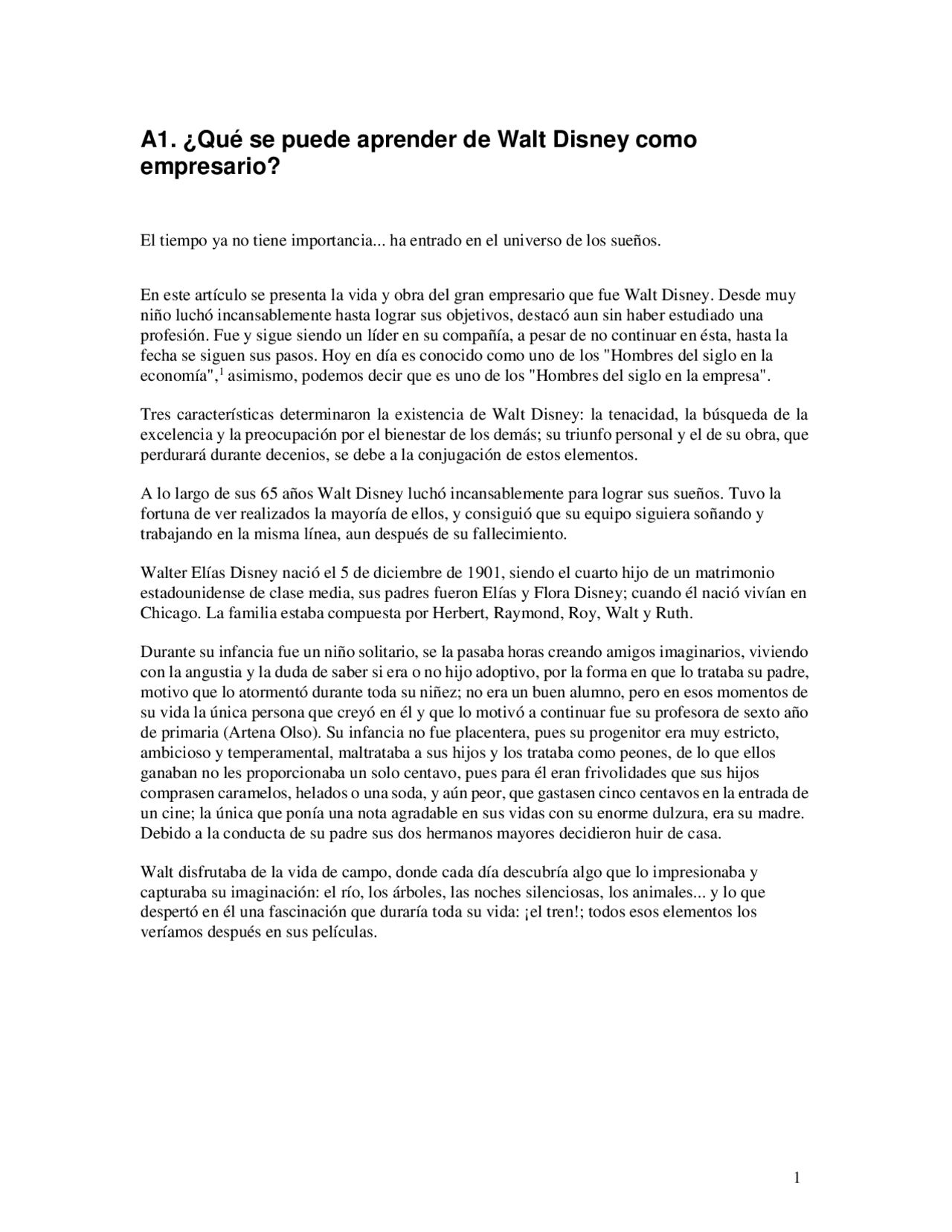 A1. ¿Qué se puede aprender de Walt Disney como empresario?

El tiempo ya no tiene importancia... ha entrado en el universo de los sueños.

En este artículo se presenta la vida y obra del gran empresario que fue Walt Disney. Desde muy niño luchó incansablemente hasta lograr sus objetivos, destacó aun sin haber estudiado una profesión. Fue y sigue siendo un líder en su compañía, a pesar de no continuar en ésta, hasta la fecha se siguen sus pasos. Hoy en día es conocido como uno de los "Hombres del siglo en la economía",$^1$ asimismo, podemos decir que es uno de los "Hombres del siglo en la empresa".

Tres características determinaron la existencia de Walt Disney: la tenacidad, la búsqueda de la excelencia y la preocupación por el bienestar de los demás; su triunfo personal y el de su obra, que perdurará durante decenios, se debe a la conjugación de estos elementos.

A lo largo de sus 65 años Walt Disney luchó incansablemente para lograr sus sueños. Tuvo la fortuna de ver realizados la mayoría de ellos, y consiguió que su equipo siguiera soñando y trabajando en la misma línea, aun después de su fallecimiento.

Walter Elías Disney nació el 5 de diciembre de 1901, siendo el cuarto hijo de un matrimonio estadounidense de clase media, sus padres fueron Elías y Flora Disney; cuando él nació vivían en Chicago. La familia estaba compuesta por Herbert, Raymond, Roy, Walt y Ruth.

Durante su infancia fue un niño solitario, se la pasaba horas creando amigos imaginarios, viviendo con la angustia y la duda de saber si era o no hijo adoptivo, por la forma en que lo trataba su padre, motivo que lo atormentó durante toda su niñez; no era un buen alumno, pero en esos momentos de su vida la única persona que creyó en él y que lo motivó a continuar fue su profesora de sexto año de primaria (Artena Olso). Su infancia no fue placentera, pues su progenitor era muy estricto, ambicioso y temperamental, maltrataba a sus hijos y los trataba como peones, de lo que ellos ganaban no les proporcionaba un solo centavo, pues para él eran frivolidades que sus hijos comprasen caramelos, helados o una soda, y aún peor, que gastasen cinco centavos en la entrada de un cine; la única que ponía una nota agradable en sus vidas con su enorme dulzura, era su madre. Debido a la conducta de su padre sus dos hermanos mayores decidieron huir de casa.

Walt disfrutaba de la vida de campo, donde cada día descubría algo que lo impresionaba y capturaba su imaginación: el río, los árboles, las noches silenciosas, los animales... y lo que despertó en él una fascinación que duraría toda su vida: ¡el tren!; todos esos elementos los veríamos después en sus películas.

1